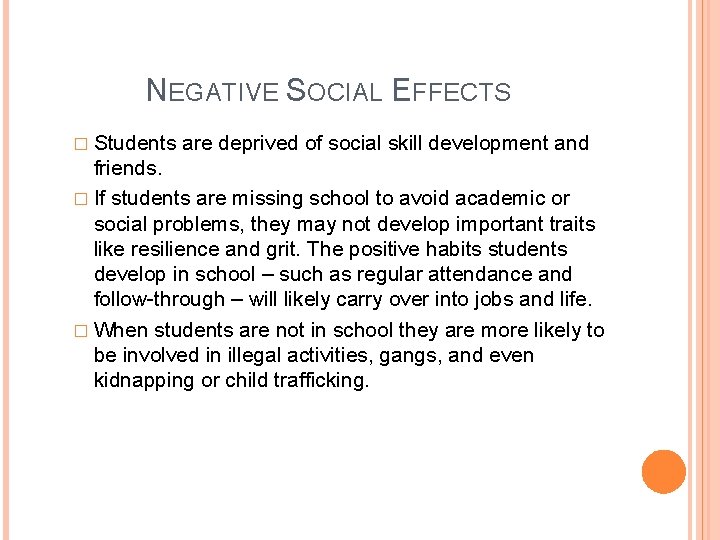 NEGATIVE SOCIAL EFFECTS

□ Students are deprived of social skill development and friends.

□ If students are missing school to avoid academic or social problems, they may not develop important traits like resilience and grit. The positive habits students develop in school – such as regular attendance and follow-through – will likely carry over into jobs and life.

□ When students are not in school they are more likely to be involved in illegal activities, gangs, and even kidnapping or child trafficking.